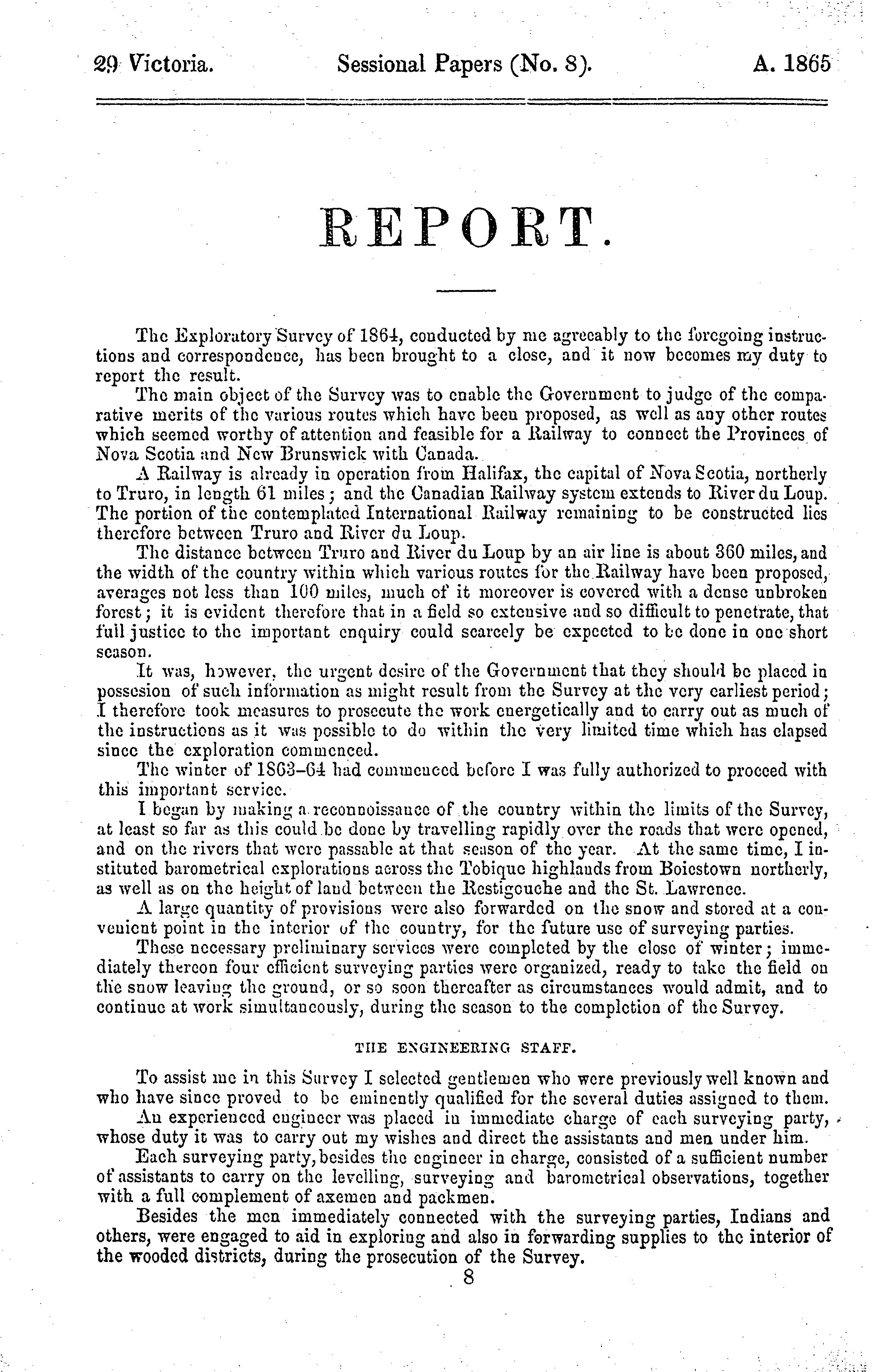 29 Victoria. Sessional Papers (No. 8). A. 1865

REPORT.

The Exploratory Survey of 1864, conducted by me agreeably to the foregoing instructions and correspondence, has been brought to a close, and it now becomes my duty to report the result.

The main object of the Survey was to enable the Government to judge of the comparative merits of the various routes which have been proposed, as well as any other routes which seemed worthy of attention and feasible for a Railway to connect the Provinces of Nova Scotia and New Brunswick with Canada.

A Railway is already in operation from Halifax, the capital of Nova Scotia, northerly to Truro, in length 61 miles; and the Canadian Railway system extends to River du Loup. The portion of the contemplated International Railway remaining to be constructed lies therefore between Truro and River du Loup.

The distance between Truro and River du Loup by an air line is about 360 miles, and the width of the country within which various routes for the Railway have been proposed, averages not less than 100 miles, much of it moreover is covered with a dense unbroken forest; it is evident therefore that in a field so extensive and so difficult to penetrate, that full justice to the important enquiry could scarcely be expected to be done in one short season.

It was, however, the urgent desire of the Government that they should be placed in possesion of such information as might result from the Survey at the very earliest period; I therefore took measures to prosecute the work energetically and to carry out as much of the instructions as it was possible to do within the very limited time which has elapsed since the exploration commenced.

The winter of 1863–64 had commenced before I was fully authorized to proceed with this important service.

I began by making a reconnoissance of the country within the limits of the Survey, at least so far as this could be done by travelling rapidly over the roads that were opened, and on the rivers that were passable at that season of the year. At the same time, I instituted barometrical explorations across the Tobique highlands from Boiestown northerly, as well as on the height of land between the Restigouche and the St. Lawrence.

A large quantity of provisions were also forwarded on the snow and stored at a convenient point in the interior of the country, for the future use of surveying parties.

These necessary preliminary services were completed by the close of winter; immediately thereon four efficient surveying parties were organized, ready to take the field on the snow leaving the ground, or so soon thereafter as circumstances would admit, and to continue at work simultaneously, during the season to the completion of the Survey.

THE ENGINEERING STAFF.

To assist me in this Survey I selected gentlemen who were previously well known and who have since proved to be eminently qualified for the several duties assigned to them.

An experienced engineer was placed in immediate charge of each surveying party, whose duty it was to carry out my wishes and direct the assistants and men under him.

Each surveying party, besides the engineer in charge, consisted of a sufficient number of assistants to carry on the levelling, surveying and barometrical observations, together with a full complement of axemen and packmen.

Besides the men immediately connected with the surveying parties, Indians and others, were engaged to aid in exploring and also in forwarding supplies to the interior of the wooded districts, during the prosecution of the Survey.

8